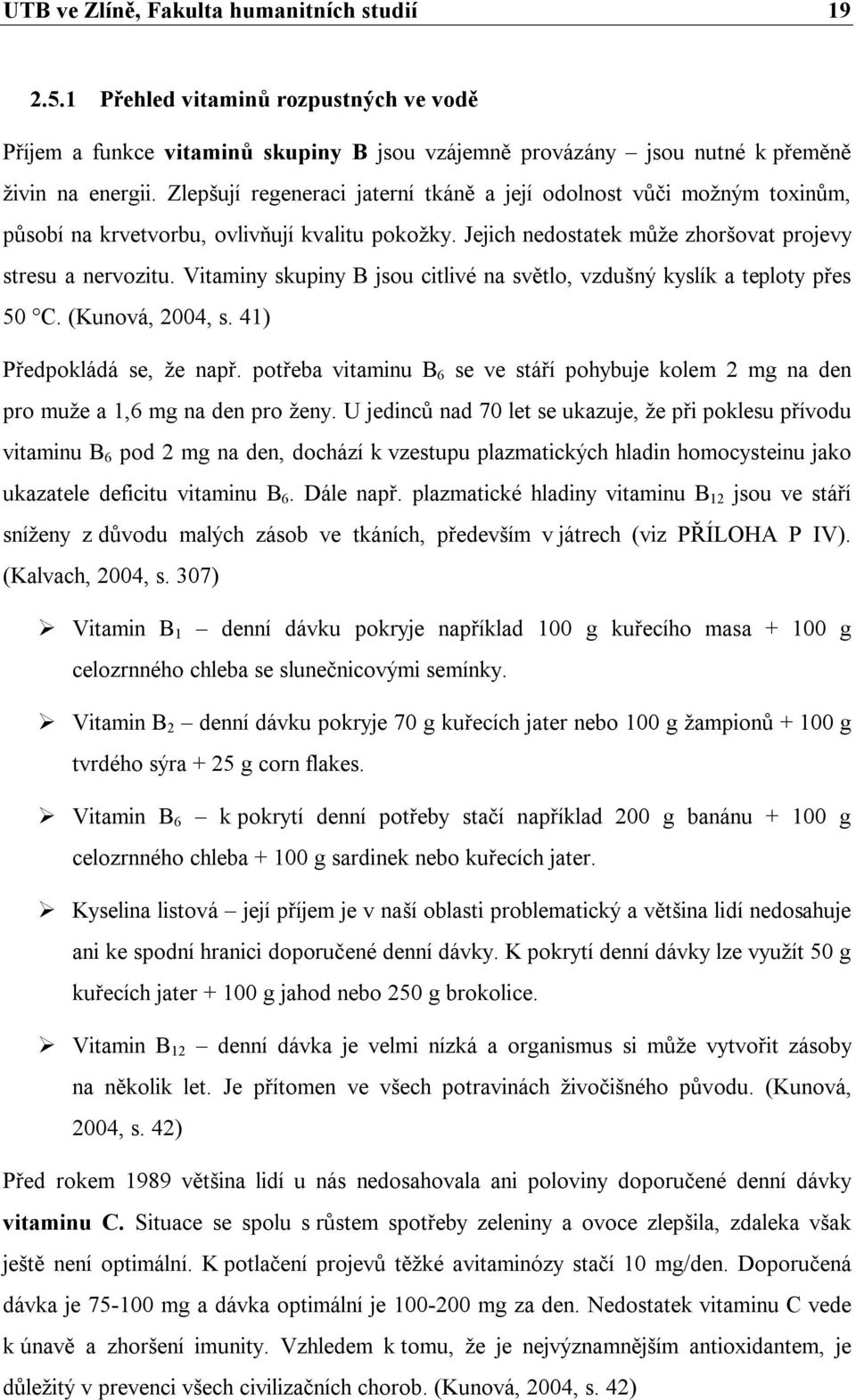 UTB ve Zlíně, Fakulta humanitních studií 19

2.5.1 Přehled vitaminů rozpustných ve vodě

Příjem a funkce vitaminů skupiny B jsou vzájemně provázány – jsou nutné k přeměně živin na energii. Zlepšují regeneraci jaterní tkáně a její odolnost vůči možným toxinům, působí na krvetvorbu, ovlivňují kvalitu pokožky. Jejich nedostatek může zhoršovat projevy stresu a nervozitu. Vitaminy skupiny B jsou citlivé na světlo, vzdušný kyslík a teploty přes 50 °C. (Kunová, 2004, s. 41)

Předpokládá se, že např. potřeba vitaminu $B_6$ se ve stáří pohybuje kolem 2 mg na den pro muže a 1,6 mg na den pro ženy. U jedinců nad 70 let se ukazuje, že při poklesu přívodu vitaminu $B_6$ pod 2 mg na den, dochází k vzestupu plazmatických hladin homocysteinu jako ukazatele deficitu vitaminu $B_6$. Dále např. plazmatické hladiny vitaminu $B_{12}$ jsou ve stáří sníženy z důvodu malých zásob ve tkáních, především v játrech (viz PŘÍLOHA P IV). (Kalvach, 2004, s. 307)

➢ Vitamin $B_1$ – denní dávku pokryje například 100 g kuřecího masa + 100 g celozrnného chleba se slunečnicovými semínky.

➢ Vitamin $B_2$ – denní dávku pokryje 70 g kuřecích jater nebo 100 g žampionů + 100 g tvrdého sýra + 25 g corn flakes.

➢ Vitamin $B_6$ – k pokrytí denní potřeby stačí například 200 g banánu + 100 g celozrnného chleba + 100 g sardinek nebo kuřecích jater.

➢ Kyselina listová – její příjem je v naší oblasti problematický a většina lidí nedosahuje ani ke spodní hranici doporučené denní dávky. K pokrytí denní dávky lze využít 50 g kuřecích jater + 100 g jahod nebo 250 g brokolice.

➢ Vitamin $B_{12}$ – denní dávka je velmi nízká a organismus si může vytvořit zásoby na několik let. Je přítomen ve všech potravinách živočišného původu. (Kunová, 2004, s. 42)

Před rokem 1989 většina lidí u nás nedosahovala ani poloviny doporučené denní dávky vitaminu C. Situace se spolu s růstem spotřeby zeleniny a ovoce zlepšila, zdaleka však ještě není optimální. K potlačení projevů těžké avitaminózy stačí 10 mg/den. Doporučená dávka je 75-100 mg a dávka optimální je 100-200 mg za den. Nedostatek vitaminu C vede k únavě a zhoršení imunity. Vzhledem k tomu, že je nejvýznamnějším antioxidantem, je důležitý v prevenci všech civilizačních chorob. (Kunová, 2004, s. 42)